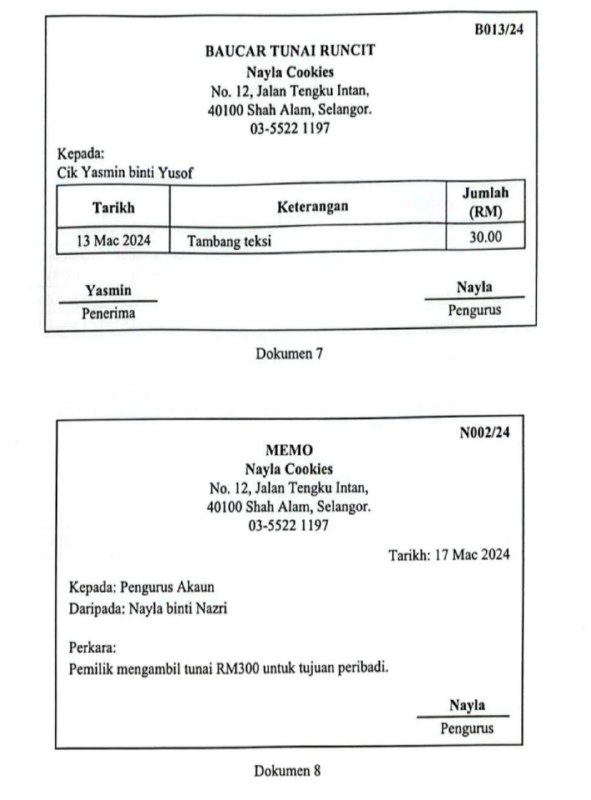 B013/24

BAUCAR TUNAI RUNCIT
Nayla Cookies
No. 12, Jalan Tengku Intan,
40100 Shah Alam, Selangor.
03-5522 1197

Kepada:
Cik Yasmin binti Yusof

| Tarikh | Keterangan | Jumlah (RM) |
|---|---|---|
| 13 Mac 2024 | Tambang teksi | 30.00 |

Yasmin
Penerima

Nayla
Pengurus

Dokumen 7

N002/24

MEMO
Nayla Cookies
No. 12, Jalan Tengku Intan,
40100 Shah Alam, Selangor.
03-5522 1197

Tarikh: 17 Mac 2024

Kepada: Pengurus Akaun
Daripada: Nayla binti Nazri

Perkara:
Pemilik mengambil tunai RM300 untuk tujuan peribadi.

Nayla
Pengurus

Dokumen 8